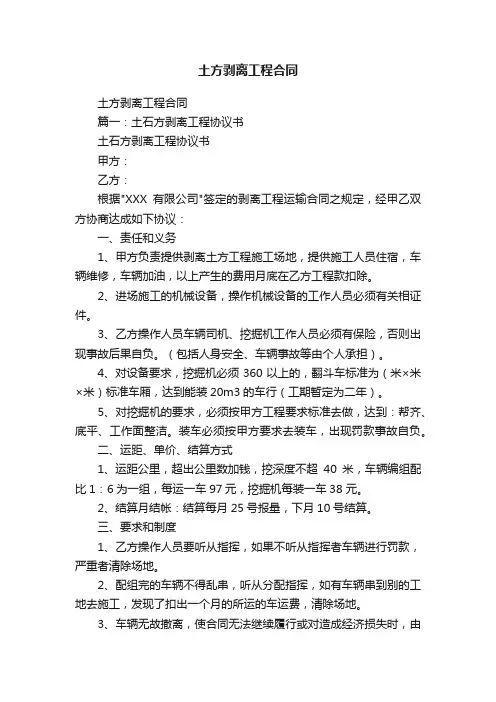 土方剥离工程合同

土方剥离工程合同

篇一：土石方剥离工程协议书

土石方剥离工程协议书

甲方：

乙方：

根据"XXX 有限公司"签定的剥离工程运输合同之规定，经甲乙双方协商达成如下协议：

一、责任和义务

1、甲方负责提供剥离土方工程施工场地，提供施工人员住宿，车辆维修，车辆加油，以上产生的费用月底在乙方工程款扣除。

2、进场施工的机械设备，操作机械设备的工作人员必须有关相证件。

3、乙方操作人员车辆司机、挖掘机工作人员必须有保险，否则出现事故后果自负。（包括人身安全、车辆事故等由个人承担）。

4、对设备要求，挖掘机必须 360 以上的，翻斗车标准为（米×米×米）标准车厢，达到能装 20m3 的车行（工期暂定为二年）。

5、对挖掘机的要求，必须按甲方工程要求标准去做，达到：帮齐、底平、工作面整洁。装车必须按甲方要求去装车，出现罚款事故自负。

二、运距、单价、结算方式

1、运距公里，超出公里数加钱，挖深度不超 40 米，车辆编组配比 1：6 为一组，每运一车 97 元，挖掘机每装一车 38 元。

2、结算月结帐：结算每月 25 号报量，下月 10 号结算。

三、要求和制度

1、乙方操作人员要听从指挥，如果不听从指挥者车辆进行罚款，严重者清除场地。

2、配组完的车辆不得乱串，听从分配指挥，如有车辆串到别的工地去施工，发现了扣出一个月的所运的车运费，清除场地。

3、车辆无故撤离，使合同无法继续履行或对造成经济损失时，由